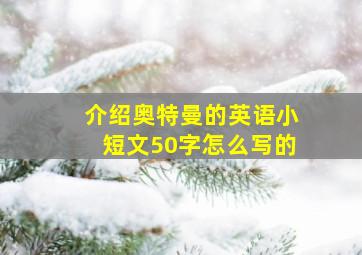 介绍奥特曼的英语小短文50字怎么写的